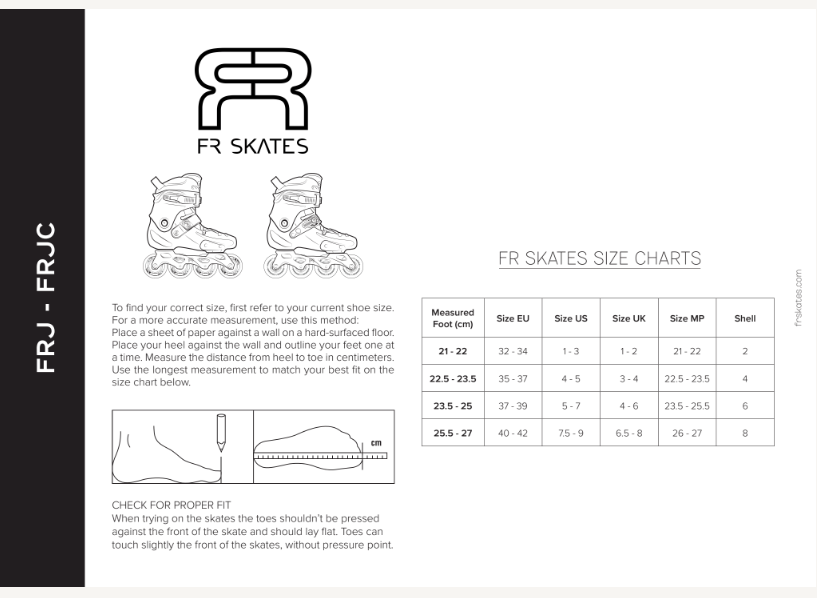 FRJ - FRJC

FR SKATES

To find your correct size, first refer to your current shoe size. For a more accurate measurement, use this method: Place a sheet of paper against a wall on a hard-surfaced floor. Place your heel against the wall and outline your feet one at a time. Measure the distance from heel to toe in centimeters. Use the longest measurement to match your best fit on the size chart below.

cm

CHECK FOR PROPER FIT
When trying on the skates the toes shouldn't be pressed against the front of the skate and should lay flat. Toes can touch slightly the front of the skates, without pressure point.

FR SKATES SIZE CHARTS

| Measured Foot (cm) | Size EU | Size US | Size UK | Size MP | Shell |
|---|---|---|---|---|---|
| 21 - 22 | 32 - 34 | 1 - 3 | 1 - 2 | 21 - 22 | 2 |
| 22.5 - 23.5 | 35 - 37 | 4 - 5 | 3 - 4 | 22.5 - 23.5 | 4 |
| 23.5 - 25 | 37 - 39 | 5 - 7 | 4 - 6 | 23.5 - 25.5 | 6 |
| 25.5 - 27 | 40 - 42 | 7.5 - 9 | 6.5 - 8 | 26 - 27 | 8 |

frskates.com